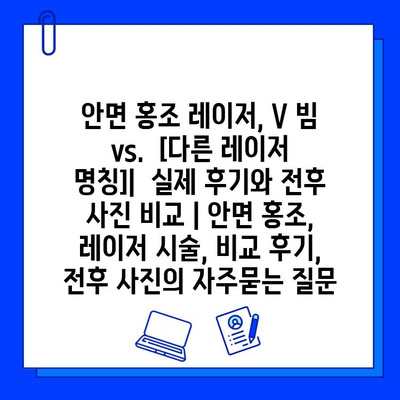 안면 홍조 레이저, V 빔 vs. [다른 레이저 명칭]| 실제 후기와 전후 사진 비교 | 안면 홍조, 레이저 시술, 비교 후기, 전후 사진의 자주묻는 질문